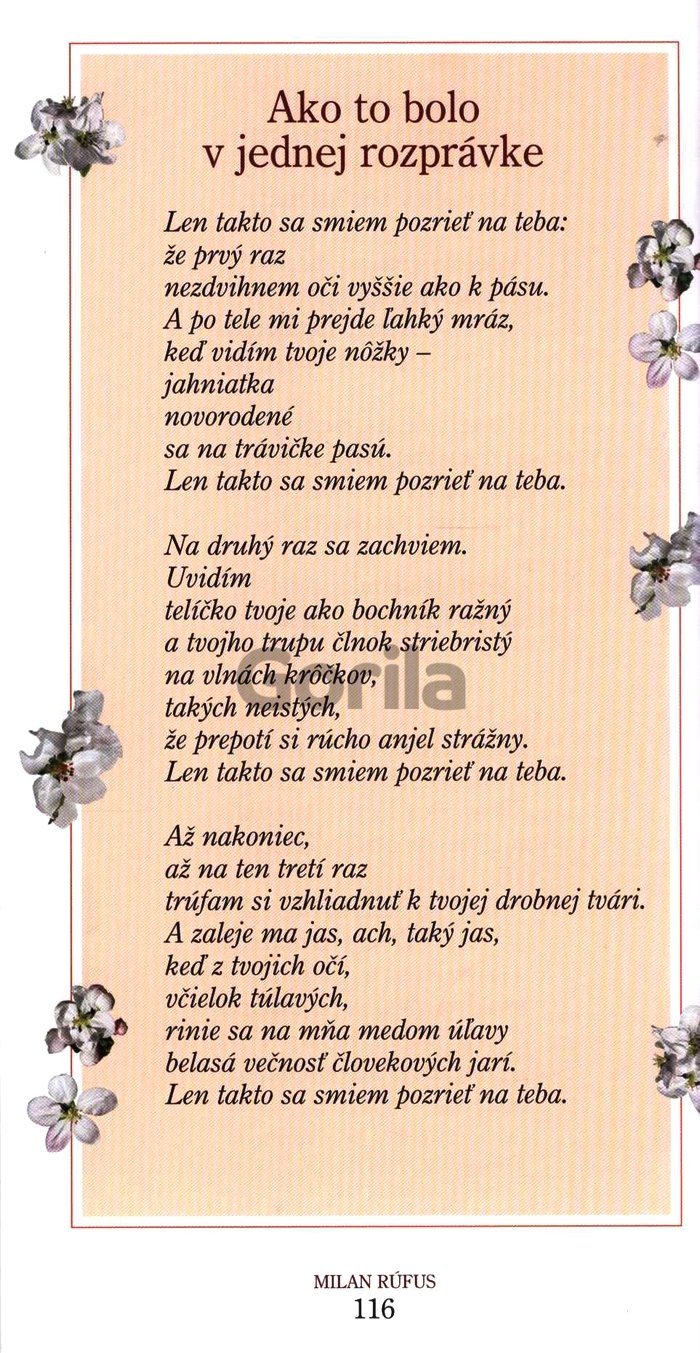 Ako to bolo
v jednej rozprávke

Len takto sa smiem pozrieť na teba:
že prvý raz
nezdvihnem oči vyššie ako k pásu.
A po tele mi prejde ľahký mráz,
keď vidím tvoje nôžky –
jahniatka
novorodené
sa na trávičke pasú.
Len takto sa smiem pozrieť na teba.

Na druhý raz sa zachviem.
Uvidím
telíčko tvoje ako bochník ražný
a tvojho trupu člnok striebristý
na vlnách krôčkov,
takých neistých,
že prepotí si rúcho anjel strážny.
Len takto sa smiem pozrieť na teba.

Až nakoniec,
až na ten tretí raz
trúfam si vzhliadnuť k tvojej drobnej tvári.
A zaleje ma jas, ach, taký jas,
keď z tvojich očí,
včielok túlavých,
rinie sa na mňa medom úľavy
belasá večnosť človekových jarí.
Len takto sa smiem pozrieť na teba.

Gorila

MILAN RÚFUS
116